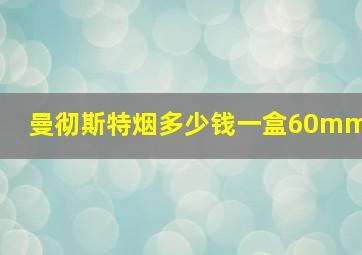 曼彻斯特烟多少钱一盒60mm